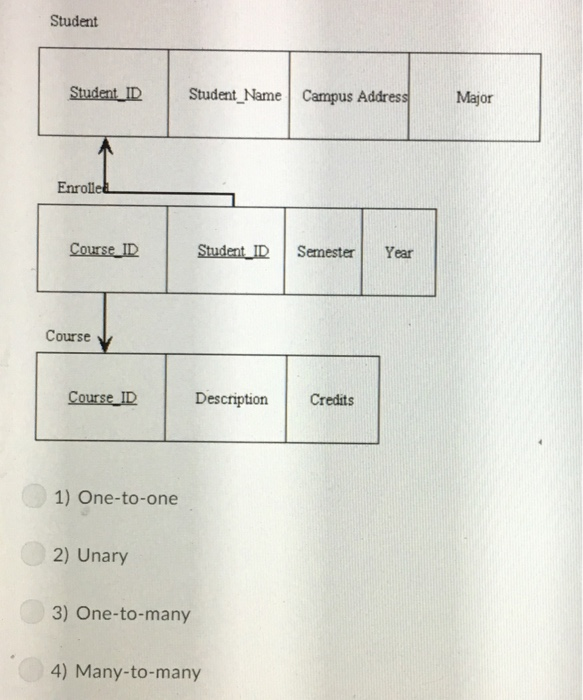 Student

| Student_ID | Student_Name | Campus Address | Major |
|---|---|---|---|

Enrolled

| Course_ID | Student_ID | Semester | Year |
|---|---|---|---|

Course

| Course_ID | Description | Credits |
|---|---|---|

1) One-to-one

2) Unary

3) One-to-many

4) Many-to-many